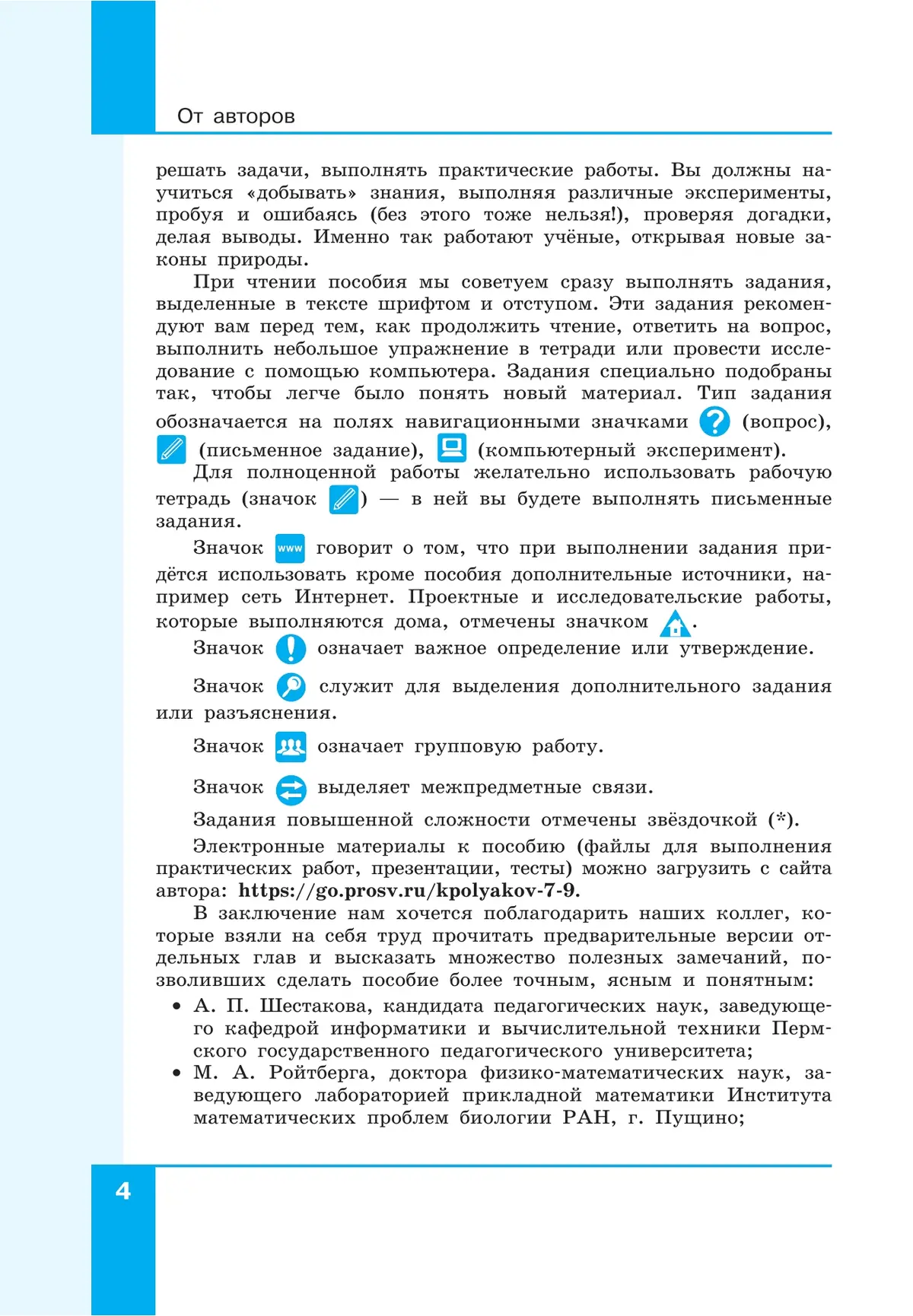 От авторов

решать задачи, выполнять практические работы. Вы должны научиться «добывать» знания, выполняя различные эксперименты, пробуя и ошибаясь (без этого тоже нельзя!), проверяя догадки, делая выводы. Именно так работают учёные, открывая новые законы природы.

При чтении пособия мы советуем сразу выполнять задания, выделенные в тексте шрифтом и отступом. Эти задания рекомендуют вам перед тем, как продолжить чтение, ответить на вопрос, выполнить небольшое упражнение в тетради или провести исследование с помощью компьютера. Задания специально подобраны так, чтобы легче было понять новый материал. Тип задания обозначается на полях навигационными значками (вопрос), (письменное задание), (компьютерный эксперимент).

Для полноценной работы желательно использовать рабочую тетрадь (значок ) — в ней вы будете выполнять письменные задания.

Значок www говорит о том, что при выполнении задания придётся использовать кроме пособия дополнительные источники, например сеть Интернет. Проектные и исследовательские работы, которые выполняются дома, отмечены значком .

Значок означает важное определение или утверждение.

Значок служит для выделения дополнительного задания или разъяснения.

Значок означает групповую работу.

Значок выделяет межпредметные связи.

Задания повышенной сложности отмечены звёздочкой (*).

Электронные материалы к пособию (файлы для выполнения практических работ, презентации, тесты) можно загрузить с сайта автора: https://go.prosv.ru/kpolyakov-7-9.

В заключение нам хочется поблагодарить наших коллег, которые взяли на себя труд прочитать предварительные версии отдельных глав и высказать множество полезных замечаний, позволивших сделать пособие более точным, ясным и понятным:

• А. П. Шестакова, кандидата педагогических наук, заведующего кафедрой информатики и вычислительной техники Пермского государственного педагогического университета;
• М. А. Ройтберга, доктора физико-математических наук, заведующего лабораторией прикладной математики Института математических проблем биологии РАН, г. Пущино;

4